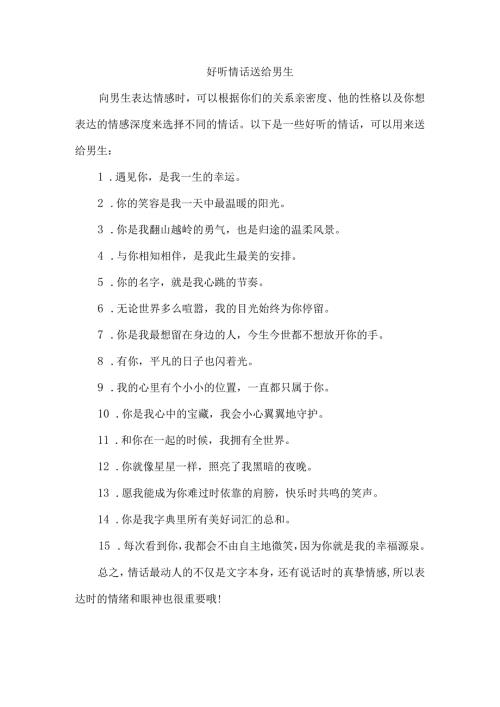 好听情话送给男生

向男生表达情感时，可以根据你们的关系亲密度、他的性格以及你想表达的情感深度来选择不同的情话。以下是一些好听的情话，可以用来送给男生：

1．遇见你，是我一生的幸运。

2．你的笑容是我一天中最温暖的阳光。

3．你是我翻山越岭的勇气，也是归途的温柔风景。

4．与你相知相伴，是我此生最美的安排。

5．你的名字，就是我心跳的节奏。

6．无论世界多么喧嚣，我的目光始终为你停留。

7．你是我最想留在身边的人，今生今世都不想放开你的手。

8．有你，平凡的日子也闪着光。

9．我的心里有个小小的位置，一直都只属于你。

10．你是我心中的宝藏，我会小心翼翼地守护。

11．和你在一起的时候，我拥有全世界。

12．你就像星星一样，照亮了我黑暗的夜晚。

13．愿我能成为你难过时依靠的肩膀，快乐时共鸣的笑声。

14．你是我字典里所有美好词汇的总和。

15．每次看到你，我都会不由自主地微笑，因为你就是我的幸福源泉。

总之，情话最动人的不仅是文字本身，还有说话时的真挚情感，所以表达时的情绪和眼神也很重要哦！